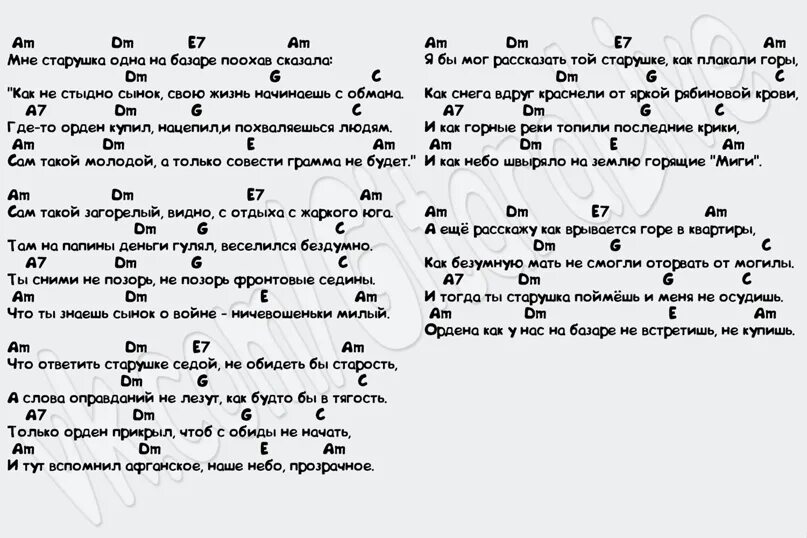 Am Dm E7 Am
Мне старушка одна на базаре поохав сказала:
Dm G C
"Как не стыдно сынок, свою жизнь начинаешь с обмана.
A7 Dm G C
Где-то орден купил, нацепил,и похваляешься людям.
Am Dm E Am
Сам такой молодой, а только совести грамма не будет."

Am Dm E7 Am
Сам такой загорелый, видно, с отдыха с жаркого юга.
Dm G C
Там на папины деньги гулял, веселился бездумно.
A7 Dm G C
Ты сними не позорь, не позорь фронтовые седины.
Am Dm E Am
Что ты знаешь сынок о войне - ничевошеньки милый.

Am Dm E7 Am
Что ответить старушке седой, не обидеть бы старость,
Dm G C
А слова оправданий не лезут, как будто бы в тягость.
A7 Dm G C
Только орден прикрыл, чтоб с обиды не начать,
Am Dm E Am
И тут вспомнил афганское, наше небо, прозрачное.

Am Dm E7 Am
Я бы мог рассказать той старушке, как плакали горы,
Dm G C
Как снега вдруг краснели от яркой рябиновой крови,
A7 Dm G C
И как горные реки топили последние крики,
Am Dm E Am
И как небо швыряло на землю горящие "Миги".

Am Dm E7 Am
А ещё расскажу как врывается горе в квартиры,
Dm G C
Как безумную мать не смогли оторвать от могилы.
A7 Dm G C
И тогда ты старушка поймёшь и меня не осудишь.
Am Dm E Am
Ордена как у нас на базаре не встретишь, не купишь.